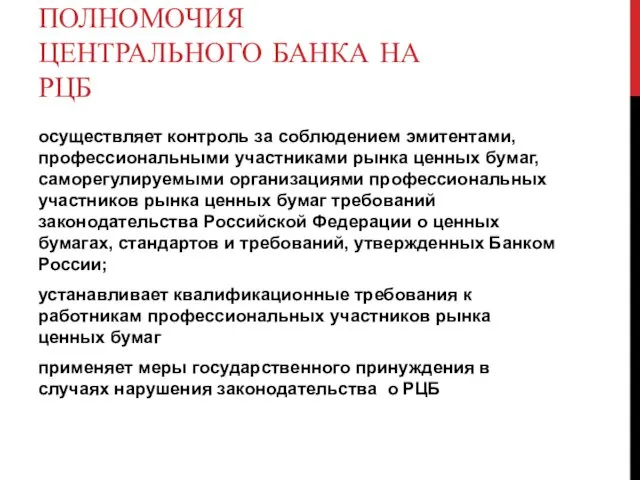 ПОЛНОМОЧИЯ ЦЕНТРАЛЬНОГО БАНКА НА РЦБ

осуществляет контроль за соблюдением эмитентами, профессиональными участниками рынка ценных бумаг, саморегулируемыми организациями профессиональных участников рынка ценных бумаг требований законодательства Российской Федерации о ценных бумагах, стандартов и требований, утвержденных Банком России;

устанавливает квалификационные требования к работникам профессиональных участников рынка ценных бумаг

применяет меры государственного принуждения в случаях нарушения законодательства о РЦБ